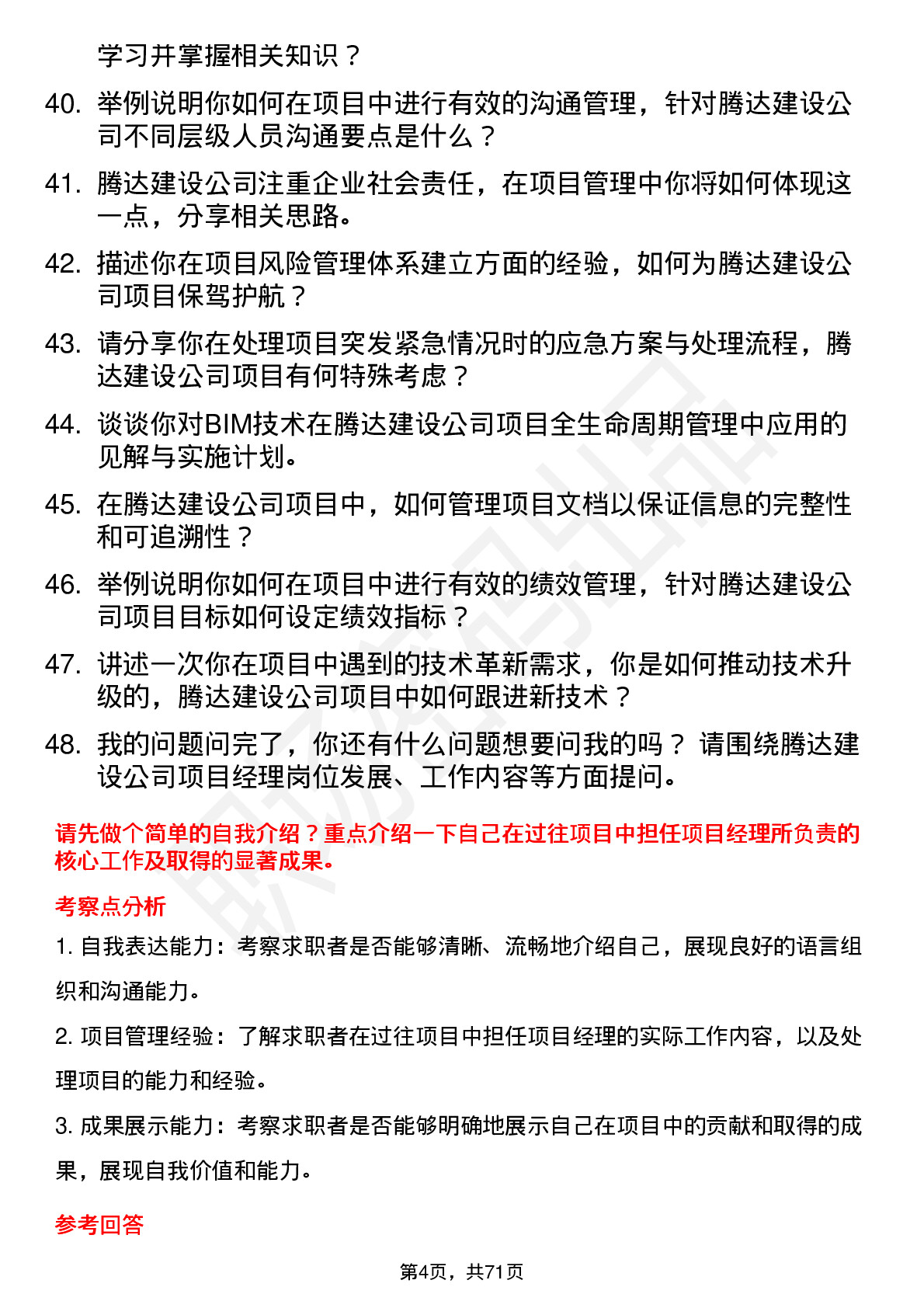 学习并掌握相关知识？

40. 举例说明你如何在项目中进行有效的沟通管理，针对腾达建设公司不同层级人员沟通要点是什么？

41. 腾达建设公司注重企业社会责任，在项目管理中你将如何体现这一点，分享相关思路。

42. 描述你在项目风险管理体系建立方面的经验，如何为腾达建设公司项目保驾护航？

43. 请分享你在处理项目突发紧急情况时的应急方案与处理流程，腾达建设公司项目有何特殊考虑？

44. 谈谈你对BIM技术在腾达建设公司项目全生命周期管理中应用的见解与实施计划。

45. 在腾达建设公司项目中，如何管理项目文档以保证信息的完整性和可追溯性？

46. 举例说明你如何在项目中进行有效的绩效管理，针对腾达建设公司项目目标如何设定绩效指标？

47. 讲述一次你在项目中遇到的技术革新需求，你是如何推动技术升级的，腾达建设公司项目中如何跟进新技术？

48. 我的问题问完了，你还有什么问题想要问我的吗？ 请围绕腾达建设公司项目经理岗位发展、工作内容等方面提问。

请先做个简单的自我介绍？重点介绍一下自己在过往项目中担任项目经理所负责的核心工作及取得的显著成果。

考察点分析

1. 自我表达能力：考察求职者是否能够清晰、流畅地介绍自己，展现良好的语言组织和沟通能力。

2. 项目管理经验：了解求职者在过往项目中担任项目经理的实际工作内容，以及处理项目的能力和经验。

3. 成果展示能力：考察求职者是否能够明确地展示自己在项目中的贡献和取得的成果，展现自我价值和能力。

参考回答

第4页，共71页